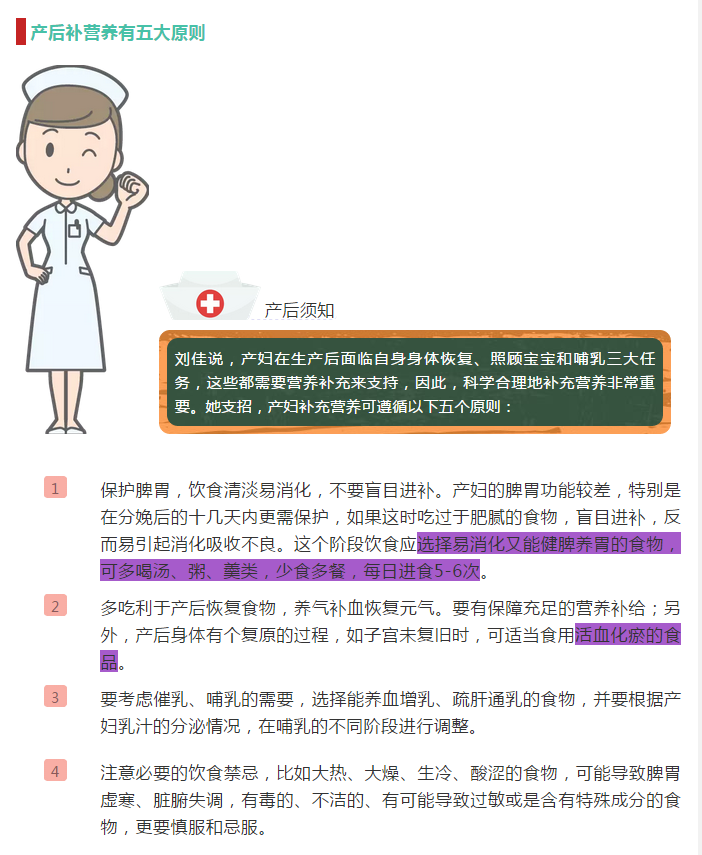 产后补营养有五大原则

产后须知

刘佳说，产妇在生产后面临自身身体恢复、照顾宝宝和哺乳三大任务，这些都需要营养补充来支持，因此，科学合理地补充营养非常重要。她支招，产妇补充营养可遵循以下五个原则：

1 保护脾胃，饮食清淡易消化，不要盲目进补。产妇的脾胃功能较差，特别是在分娩后的十几天内更需保护，如果这时吃过于肥腻的食物，盲目进补，反而易引起消化吸收不良。这个阶段饮食应选择易消化又能健脾养胃的食物，可多喝汤、粥、羹类，少食多餐，每日进食5-6次。

2 多吃利于产后恢复食物，养气补血恢复元气。要有保障充足的营养补给；另外，产后身体有个复原的过程，如子宫未复旧时，可适当食用活血化瘀的食品。

3 要考虑催乳、哺乳的需要，选择能养血增乳、疏肝通乳的食物，并要根据产妇乳汁的分泌情况，在哺乳的不同阶段进行调整。

4 注意必要的饮食禁忌，比如大热、大燥、生冷、酸涩的食物，可能导致脾胃虚寒、脏腑失调，有毒的、不洁的、有可能导致过敏或是含有特殊成分的食物，更要慎服和忌服。